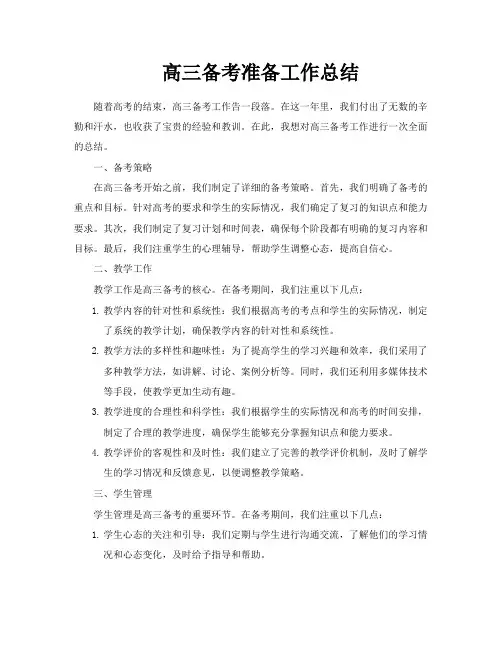 高三备考准备工作总结

随着高考的结束，高三备考工作告一段落。在这一年里，我们付出了无数的辛勤和汗水，也收获了宝贵的经验和教训。在此，我想对高三备考工作进行一次全面的总结。

一、备考策略

在高三备考开始之前，我们制定了详细的备考策略。首先，我们明确了备考的重点和目标。针对高考的要求和学生的实际情况，我们确定了复习的知识点和能力要求。其次，我们制定了复习计划和时间表，确保每个阶段都有明确的复习内容和目标。最后，我们注重学生的心理辅导，帮助学生调整心态，提高自信心。

二、教学工作

教学工作是高三备考的核心。在备考期间，我们注重以下几点：

1. 教学内容的针对性和系统性：我们根据高考的考点和学生的实际情况，制定了系统的教学计划，确保教学内容的针对性和系统性。

2. 教学方法的多样性和趣味性：为了提高学生的学习兴趣和效率，我们采用了多种教学方法，如讲解、讨论、案例分析等。同时，我们还利用多媒体技术等手段，使教学更加生动有趣。

3. 教学进度的合理性和科学性：我们根据学生的实际情况和高考的时间安排，制定了合理的教学进度，确保学生能够充分掌握知识点和能力要求。

4. 教学评价的客观性和及时性：我们建立了完善的教学评价机制，及时了解学生的学习情况和反馈意见，以便调整教学策略。

三、学生管理

学生管理是高三备考的重要环节。在备考期间，我们注重以下几点：

1. 学生心态的关注和引导：我们定期与学生进行沟通交流，了解他们的学习情况和心态变化，及时给予指导和帮助。